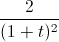 $\frac{2}{(1+t)^2}$